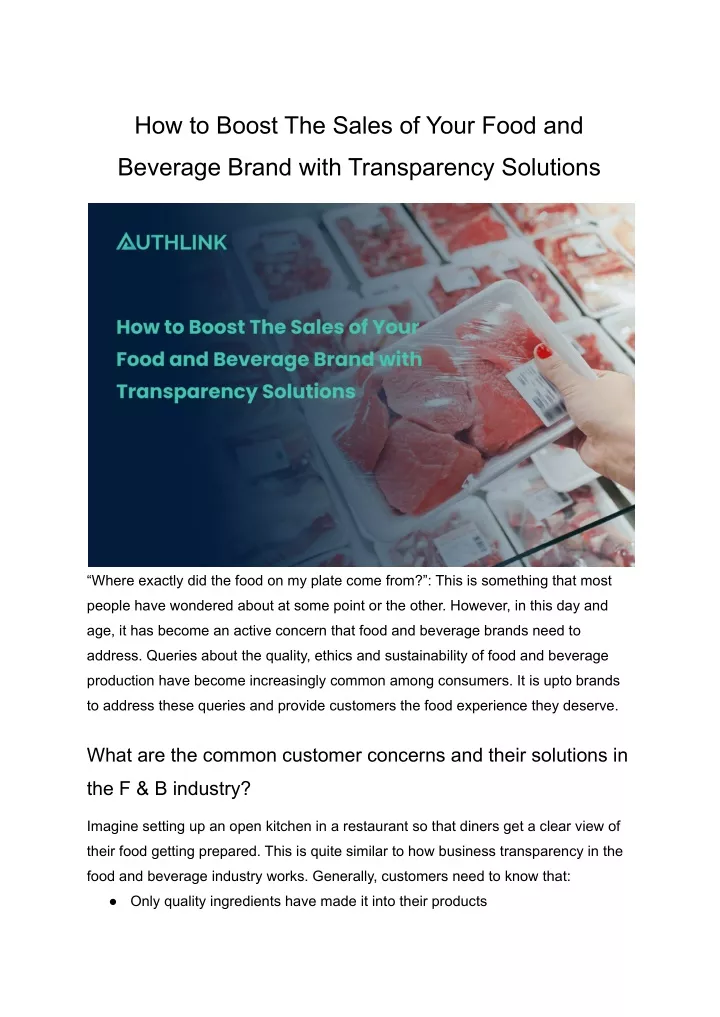 How to Boost The Sales of Your Food and Beverage Brand with Transparency Solutions

AUTHLINK

How to Boost The Sales of Your Food and Beverage Brand with Transparency Solutions

“Where exactly did the food on my plate come from?”: This is something that most people have wondered about at some point or the other. However, in this day and age, it has become an active concern that food and beverage brands need to address. Queries about the quality, ethics and sustainability of food and beverage production have become increasingly common among consumers. It is upto brands to address these queries and provide customers the food experience they deserve.

What are the common customer concerns and their solutions in the F & B industry?

Imagine setting up an open kitchen in a restaurant so that diners get a clear view of their food getting prepared. This is quite similar to how business transparency in the food and beverage industry works. Generally, customers need to know that:

● Only quality ingredients have made it into their products